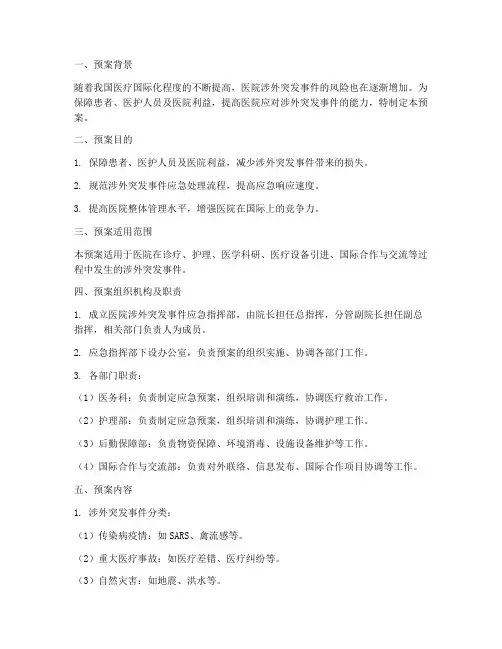 一、预案背景

随着我国医疗国际化程度的不断提高，医院涉外突发事件的风险也在逐渐增加。为保障患者、医护人员及医院利益，提高医院应对涉外突发事件的能力，特制定本预案。

二、预案目的

1. 保障患者、医护人员及医院利益，减少涉外突发事件带来的损失。

2. 规范涉外突发事件应急处理流程，提高应急响应速度。

3. 提高医院整体管理水平，增强医院在国际上的竞争力。

三、预案适用范围

本预案适用于医院在诊疗、护理、医学科研、医疗设备引进、国际合作与交流等过程中发生的涉外突发事件。

四、预案组织机构及职责

1. 成立医院涉外突发事件应急指挥部，由院长担任总指挥，分管副院长担任副总指挥，相关部门负责人为成员。

2. 应急指挥部下设办公室，负责预案的组织实施、协调各部门工作。

3. 各部门职责：

（1）医务科：负责制定应急预案，组织培训和演练，协调医疗救治工作。

（2）护理部：负责制定应急预案，组织培训和演练，协调护理工作。

（3）后勤保障部：负责物资保障、环境消毒、设施设备维护等工作。

（4）国际合作与交流部：负责对外联络、信息发布、国际合作项目协调等工作。

五、预案内容

1. 涉外突发事件分类：

（1）传染病疫情：如 SARS、禽流感等。

（2）重大医疗事故：如医疗差错、医疗纠纷等。

（3）自然灾害：如地震、洪水等。